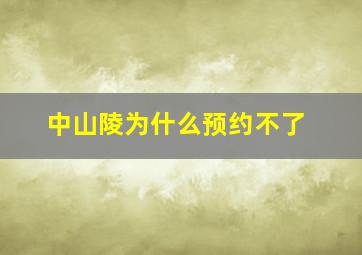 中山陵为什么预约不了